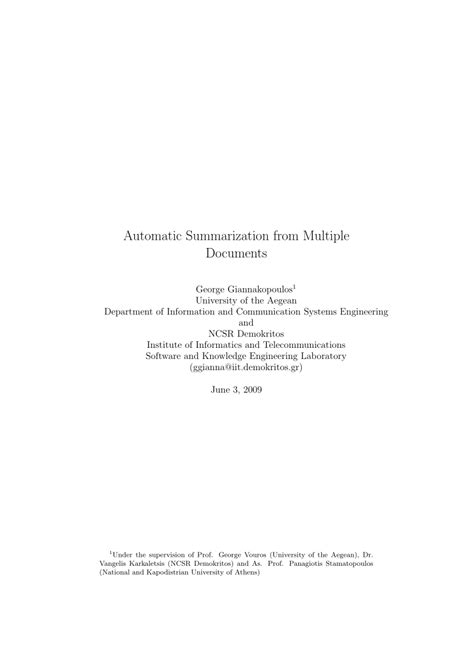 Automatic Summarization from Multiple Documents

George Giannakopoulos$^1$
University of the Aegean
Department of Information and Communication Systems Engineering
and
NCSR Demokritos
Institute of Informatics and Telecommunications
Software and Knowledge Engineering Laboratory
(ggianna@iit.demokritos.gr)

June 3, 2009

$^1$Under the supervision of Prof. George Vouros (University of the Aegean), Dr. Vangelis Karkaletsis (NCSR Demokritos) and As. Prof. Panagiotis Stamatopoulos (National and Kapodistrian University of Athens)